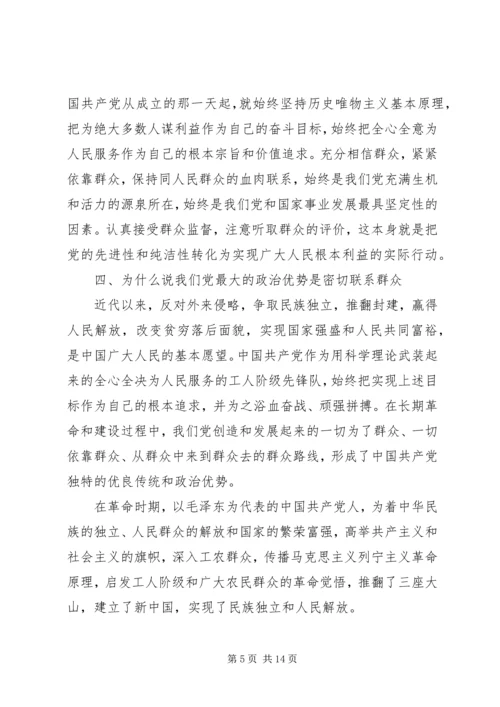 国共产党从成立的那一天起，就始终坚持历史唯物主义基本原理，把为绝大多数人谋利益作为自己的奋斗目标，始终把全心全意为人民服务作为自己的根本宗旨和价值追求。充分相信群众，紧紧依靠群众，保持同人民群众的血肉联系，始终是我们党充满生机和活力的源泉所在，始终是我们党和国家事业发展最具坚定性的因素。认真接受群众监督，注意听取群众的评价，这本身就是把党的先进性和纯洁性转化为实现广大人民根本利益的实际行动。

四、为什么说我们党最大的政治优势是密切联系群众

近代以来，反对外来侵略，争取民族独立，推翻封建，赢得人民解放，改变贫穷落后面貌，实现国家强盛和人民共同富裕，是中国广大人民的基本愿望。中国共产党作为用科学理论武装起来的全心全决为人民服务的工人阶级先锋队，始终把实现上述目标作为自己的根本追求，并为之浴血奋战、顽强拼搏。在长期革命和建设过程中，我们党创造和发展起来的一切为了群众、一切依靠群众、从群众中来到群众去的群众路线，形成了中国共产党独特的优良传统和政治优势。

在革命时期，以毛泽东为代表的中国共产党人，为着中华民族的独立、人民群众的解放和国家的繁荣富强，高举共产主义和社会主义的旗帜，深入工农群众，传播马克思主义列宁主义革命原理，启发工人阶级和广大农民群众的革命觉悟，推翻了三座大山，建立了新中国，实现了民族独立和人民解放。

第 5 页 共 14 页